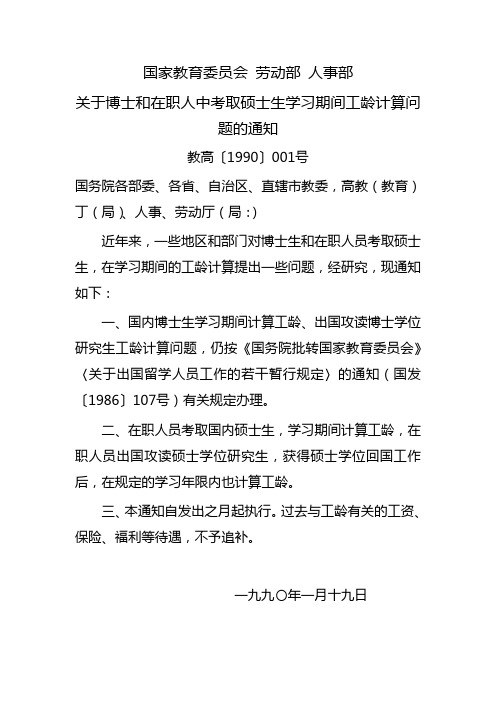 国家教育委员会 劳动部 人事部

关于博士和在职人中考取硕士生学习期间工龄计算问题的通知

教高〔1990〕001号

国务院各部委、各省、自治区、直辖市教委，高教（教育）丁（局）、人事、劳动厅（局：）

近年来，一些地区和部门对博士生和在职人员考取硕士生，在学习期间的工龄计算提出一些问题，经研究，现通知如下：

一、国内博士生学习期间计算工龄、出国攻读博士学位研究生工龄计算问题，仍按《国务院批转国家教育委员会》〈关于出国留学人员工作的若干暂行规定〉的通知（国发〔1986〕107号）有关规定办理。

二、在职人员考取国内硕士生，学习期间计算工龄，在职人员出国攻读硕士学位研究生，获得硕士学位回国工作后，在规定的学习年限内也计算工龄。

三、本通知自发出之月起执行。过去与工龄有关的工资、保险、福利等待遇，不予追补。

一九九〇年一月十九日